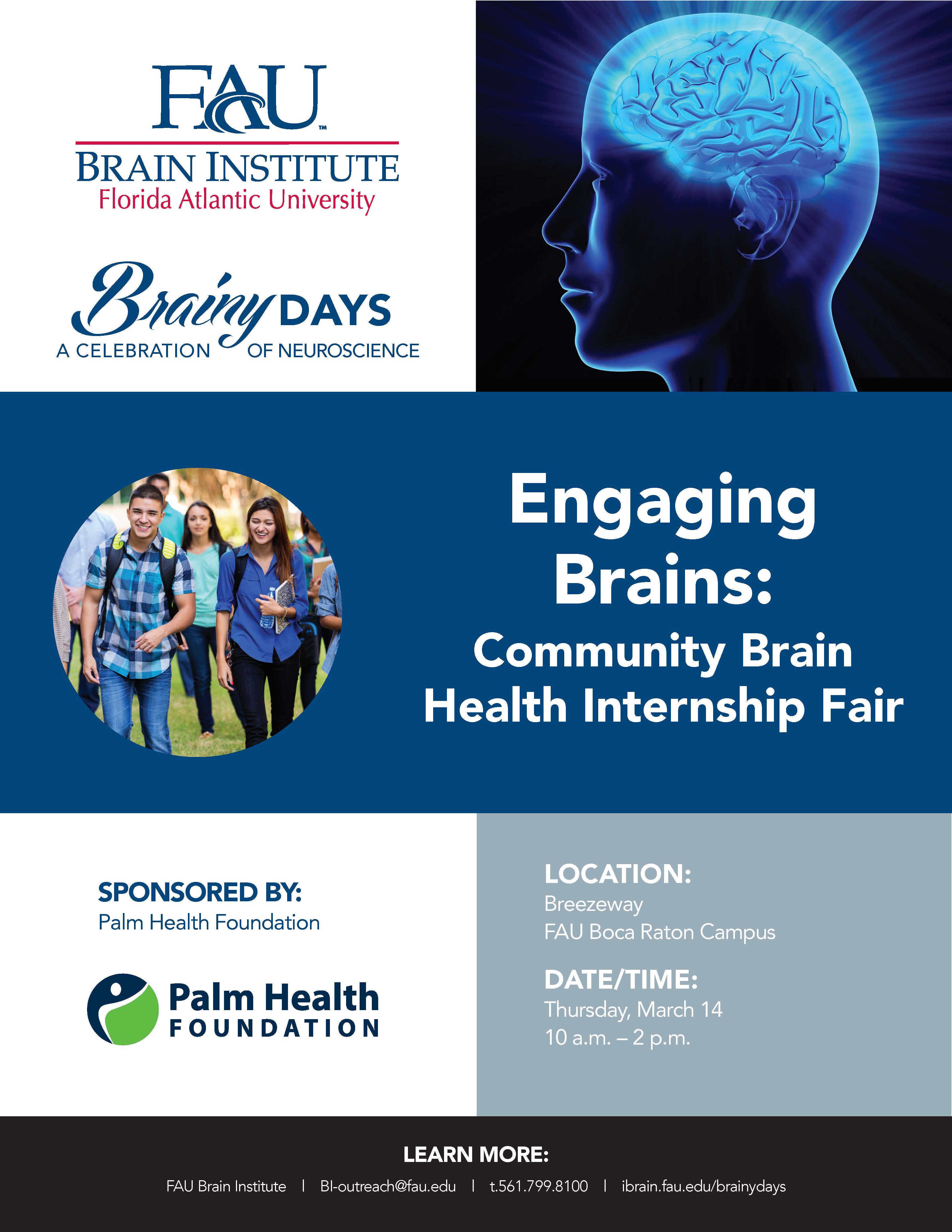 FAU™
BRAIN INSTITUTE
Florida Atlantic University

Brainy DAYS
A CELEBRATION OF NEUROSCIENCE

Engaging Brains:
Community Brain Health Internship Fair

SPONSORED BY:
Palm Health Foundation

Palm Health FOUNDATION

LOCATION:
Breezeway
FAU Boca Raton Campus

DATE/TIME:
Thursday, March 14
10 a.m. – 2 p.m.

LEARN MORE:
FAU Brain Institute | BI-outreach@fau.edu | t.561.799.8100 | ibrain.fau.edu/brainydays